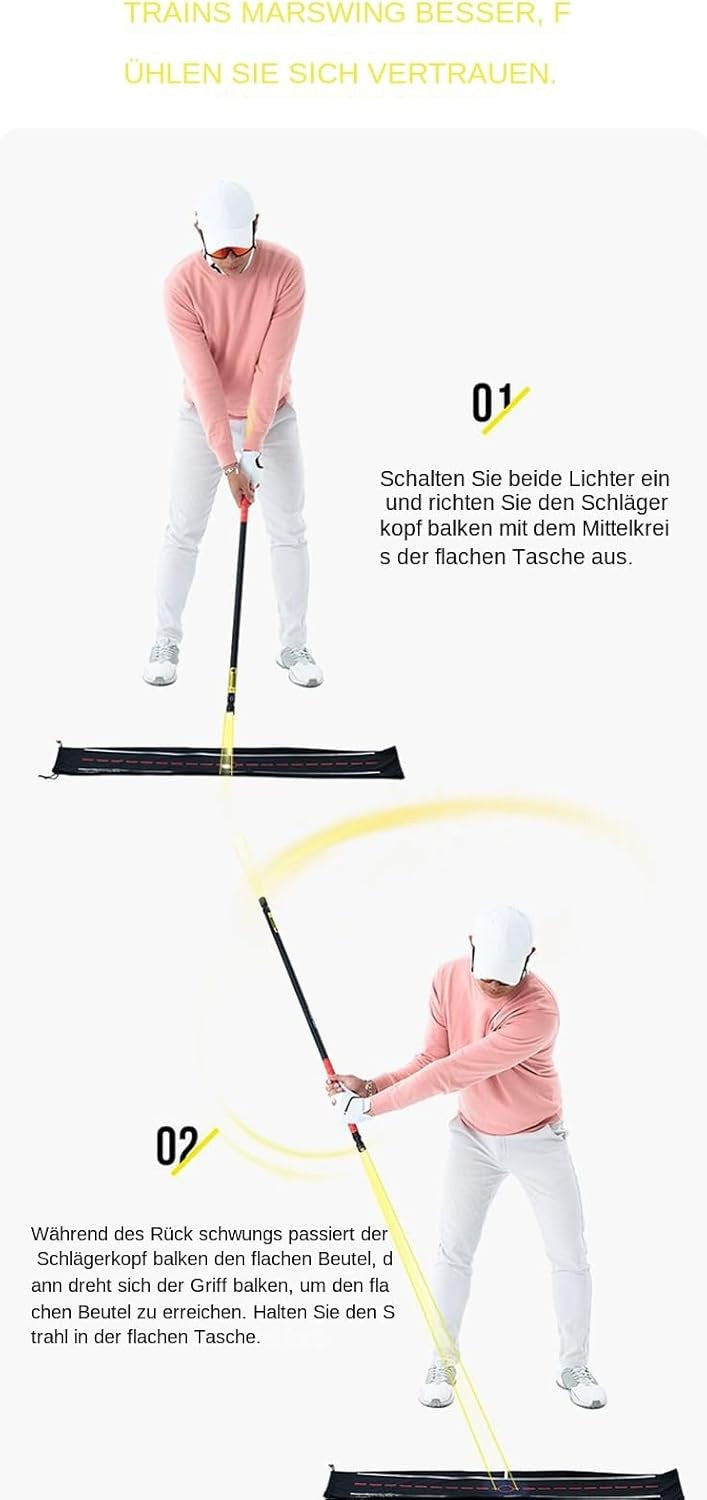 TRAINS MARSWING BESSER, F

ÜHLEN SIE SICH VERTRAUEN.

01

Schalten Sie beide Lichter ein und richten Sie den Schläger kopf balken mit dem Mittelkrei s der flachen Tasche aus.

02

Während des Rück schwungs passiert der Schlägerkopf balken den flachen Beutel, d ann dreht sich der Griff balken, um den fla chen Beutel zu erreichen. Halten Sie den S trahl in der flachen Tasche.